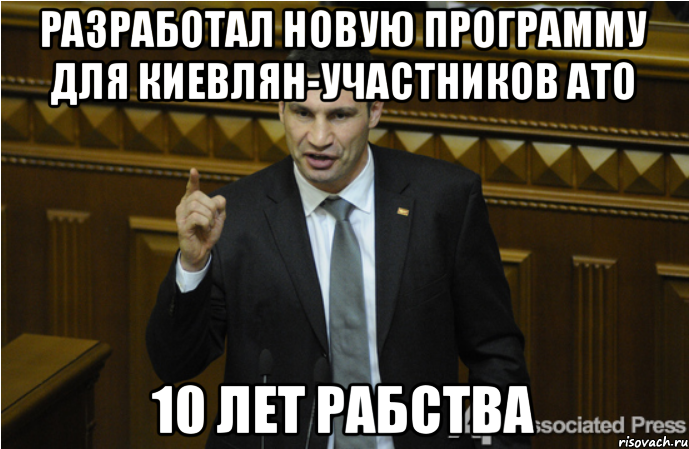 РАЗРАБОТАЛ НОВУЮ ПРОГРАММУ ДЛЯ КИЕВЛЯН-УЧАСТНИКОВ АТО

10 ЛЕТ РАБСТВА

ssociated Press

risovach.ru